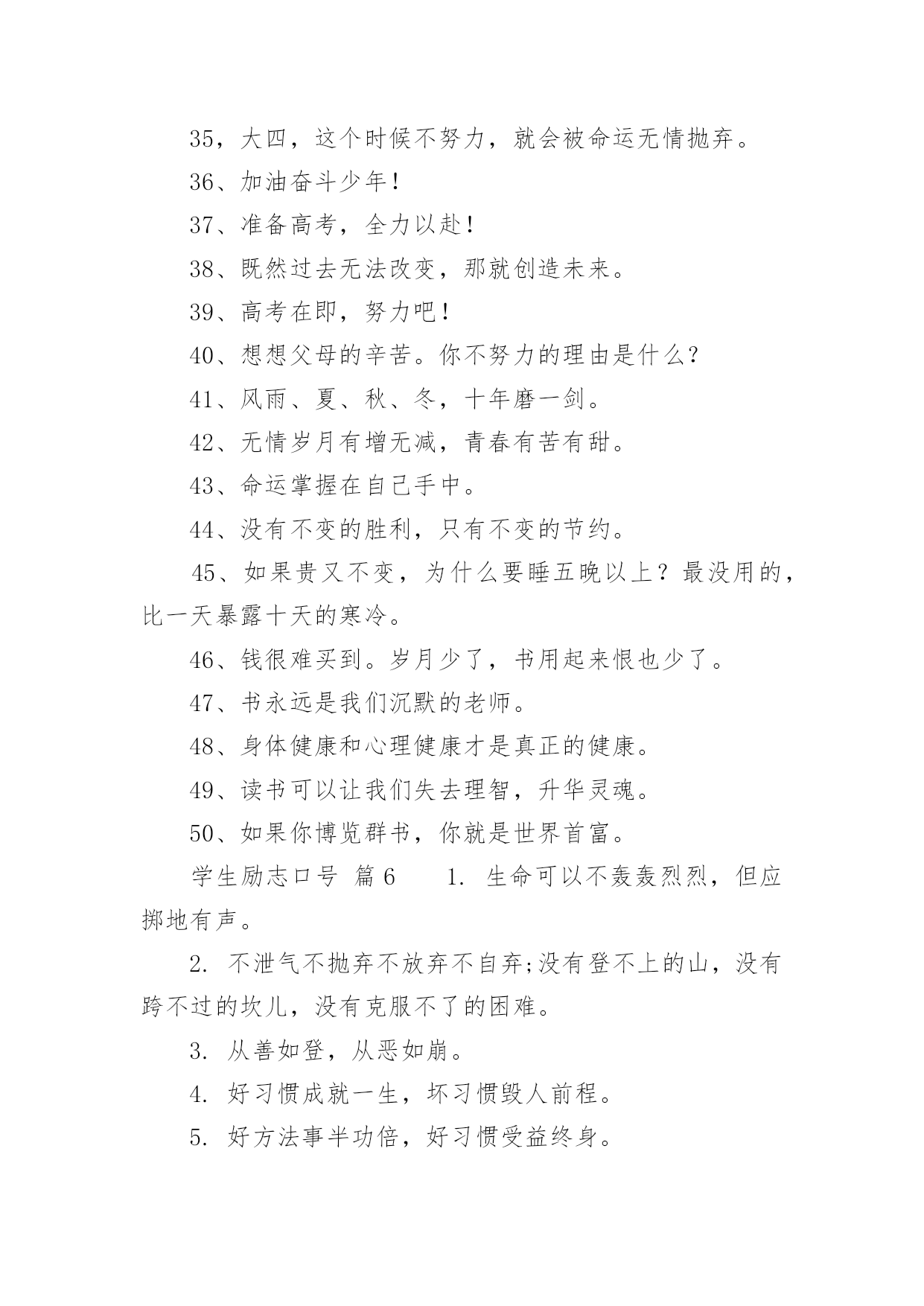 35，大四，这个时候不努力，就会被命运无情抛弃。

36、加油奋斗少年！

37、准备高考，全力以赴！

38、既然过去无法改变，那就创造未来。

39、高考在即，努力吧！

40、想想父母的辛苦。你不努力的理由是什么？

41、风雨、夏、秋、冬，十年磨一剑。

42、无情岁月有增无减，青春有苦有甜。

43、命运掌握在自己手中。

44、没有不变的胜利，只有不变的节约。

45、如果贵又不变，为什么要睡五晚以上？最没用的，比一天暴露十天的寒冷。

46、钱很难买到。岁月少了，书用起来恨也少了。

47、书永远是我们沉默的老师。

48、身体健康和心理健康才是真正的健康。

49、读书可以让我们失去理智，升华灵魂。

50、如果你博览群书，你就是世界首富。

学生励志口号 篇6　　1. 生命可以不轰轰烈烈，但应掷地有声。

2. 不泄气不抛弃不放弃不自弃;没有登不上的山，没有跨不过的坎儿，没有克服不了的困难。

3. 从善如登，从恶如崩。

4. 好习惯成就一生，坏习惯毁人前程。

5. 好方法事半功倍，好习惯受益终身。